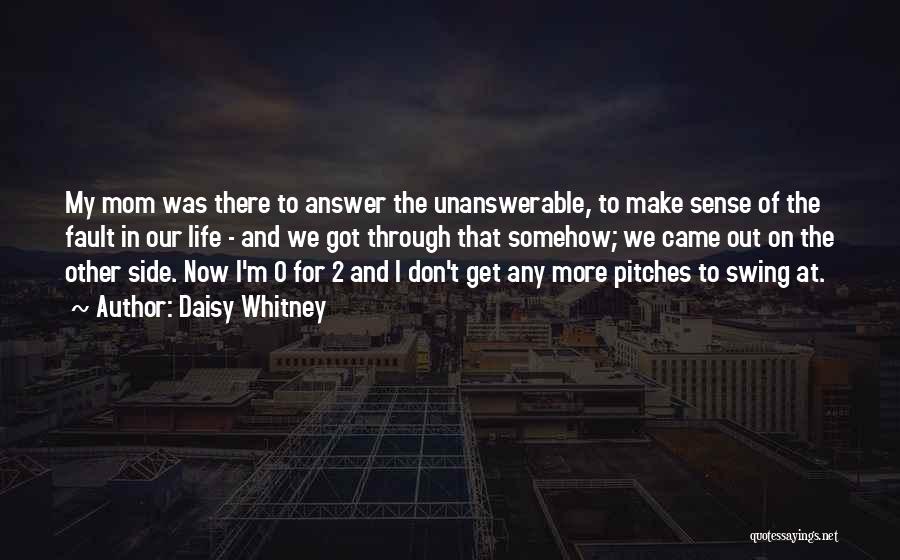 My mom was there to answer the unanswerable, to make sense of the fault in our life - and we got through that somehow; we came out on the other side. Now I'm 0 for 2 and I don't get any more pitches to swing at.

~ Author: Daisy Whitney

quotessayings.net